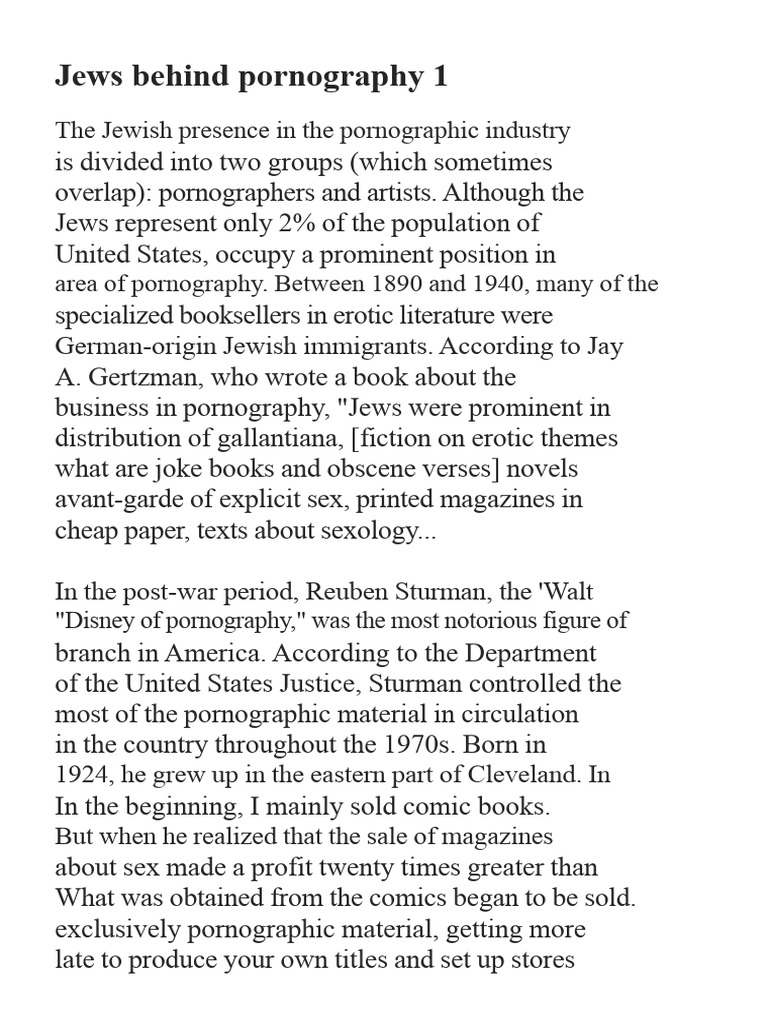 Jews behind pornography 1

The Jewish presence in the pornographic industry is divided into two groups (which sometimes overlap): pornographers and artists. Although the Jews represent only 2% of the population of United States, occupy a prominent position in area of pornography. Between 1890 and 1940, many of the specialized booksellers in erotic literature were German-origin Jewish immigrants. According to Jay A. Gertzman, who wrote a book about the business in pornography, "Jews were prominent in distribution of gallantiana, [fiction on erotic themes what are joke books and obscene verses] novels avant-garde of explicit sex, printed magazines in cheap paper, texts about sexology...

In the post-war period, Reuben Sturman, the 'Walt "Disney of pornography," was the most notorious figure of branch in America. According to the Department of the United States Justice, Sturman controlled the most of the pornographic material in circulation in the country throughout the 1970s. Born in 1924, he grew up in the eastern part of Cleveland. In In the beginning, I mainly sold comic books. But when he realized that the sale of magazines about sex made a profit twenty times greater than What was obtained from the comics began to be sold. exclusively pornographic material, getting more late to produce your own titles and set up stores